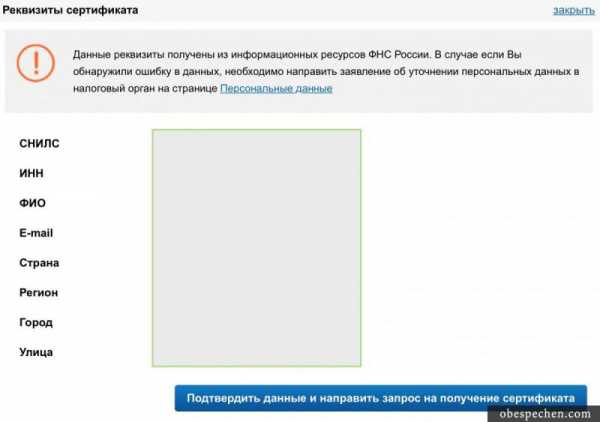 Реквизиты сертификата
закрыть

Данные реквизиты получены из информационных ресурсов ФНС России. В случае если Вы обнаружили ошибку в данных, необходимо направить заявление об уточнении персональных данных в налоговый орган на странице Персональные данные

СНИЛС
ИНН
ФИО
E-mail
Страна
Регион
Город
Улица

Подтвердить данные и направить запрос на получение сертификата

obespechen.com